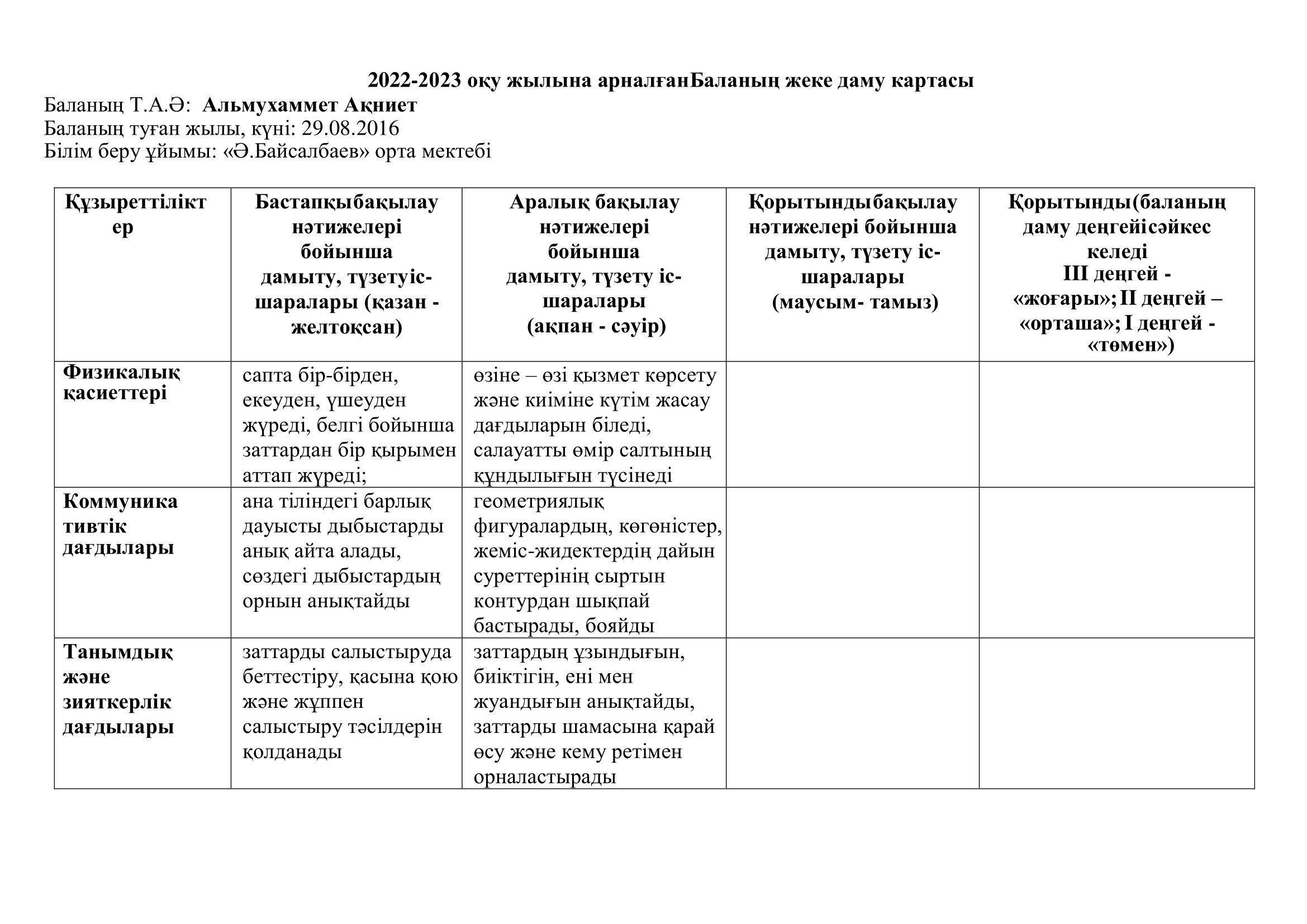 2022-2023 оқу жылына арналғанБаланың жеке даму картасы
Баланың Т.А.Ә: Альмухаммет Ақниет
Баланың туған жылы, күні: 29.08.2016
Білім беру ұйымы: «Ә.Байсалбаев» орта мектебі

| Құзыреттіліктер | Бастапқыбақылау нәтижелері бойынша дамыту, түзетуіс-шаралары (қазан - желтоқсан) | Аралық бақылау нәтижелері бойынша дамыту, түзету іс-шаралары (ақпан - сәуір) | Қорытындыбақылау нәтижелері бойынша дамыту, түзету іс-шаралары (маусым- тамыз) | Қорытынды(баланың даму деңгейісәйкес келеді III деңгей - «жоғары»; II деңгей – «орташа»; I деңгей - «төмен») |
|---|---|---|---|---|
| Физикалық қасиеттері | сапта бір-бірден, екеуден, үшеуден жүреді, белгі бойынша заттардан бір қырымен аттап жүреді; | өзіне – өзі қызмет көрсету және киіміне күтім жасау дағдыларын біледі, салауатты өмір салтының құндылығын түсінеді | | |
| Коммуникативтік дағдылары | ана тіліндегі барлық дауысты дыбыстарды анық айта алады, сөздегі дыбыстардың орнын анықтайды | геометриялық фигуралардың, көгөністер, жеміс-жидектердің дайын суреттерінің сыртын контурдан шықпай бастырады, бояйды | | |
| Танымдық және зияткерлік дағдылары | заттарды салыстыруда беттестіру, қасына қою және жұппен салыстыру тәсілдерін қолданады | заттардың ұзындығын, биіктігін, ені мен жуандығын анықтайды, заттарды шамасына қарай өсу және кему ретімен орналастырады | | |